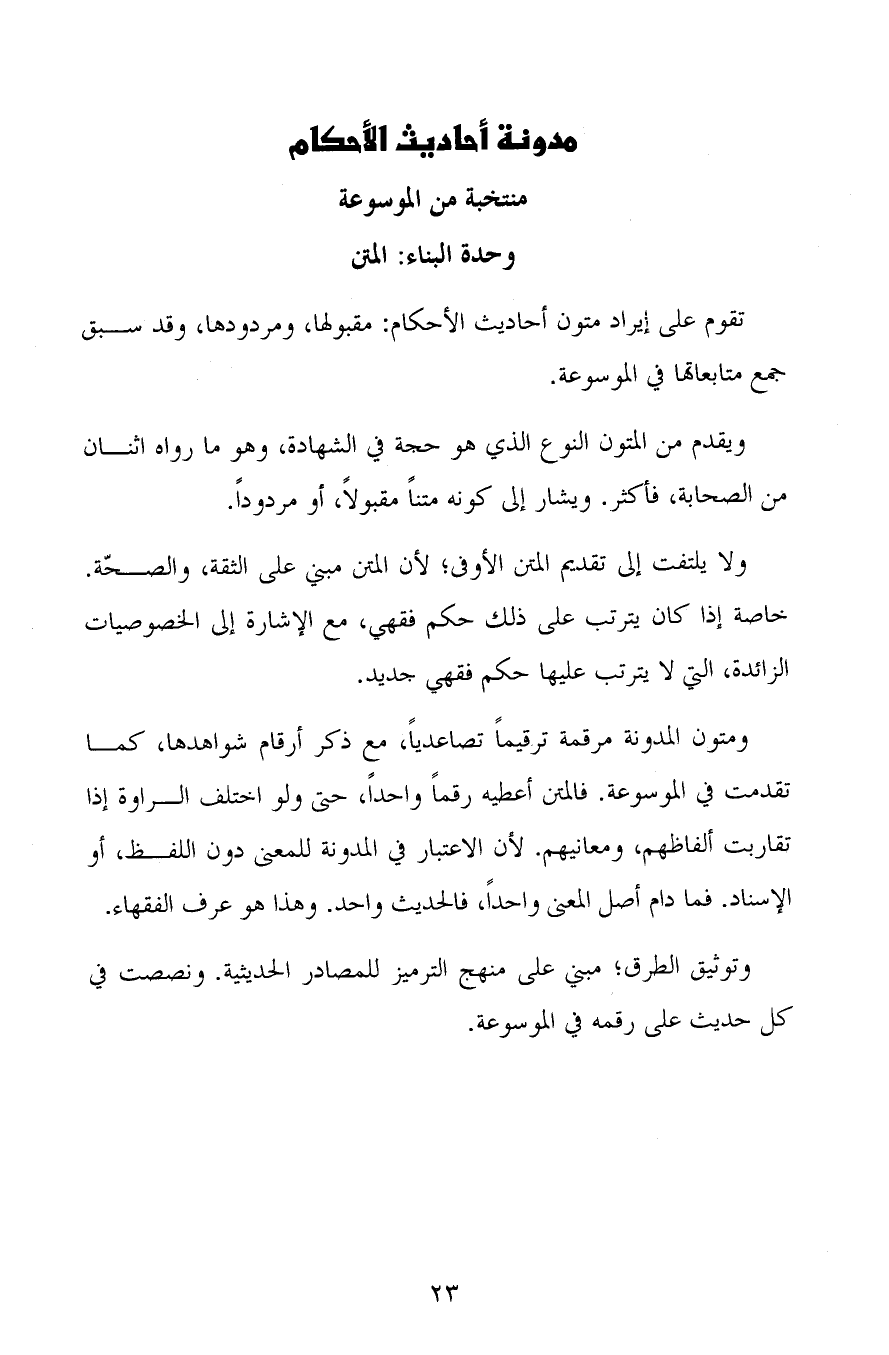 مدونة أحاديث الأحكام

منتخبة من الموسوعة

وحدة البناء: المتن

تقوم على إيراد متون أحاديث الأحكام: مقبولها، ومردودها، وقد سبق جمع متابعاتها في الموسوعة.

ويقدم من المتون النوع الذي هو حجة في الشهادة، وهو ما رواه اثنان من الصحابة، فأكثر. ويشار إلى كونه متناً مقبولاً، أو مردوداً.

ولا يلتفت إلى تقديم المتن الأوفى؛ لأن المتن مبني على الثقة، والصحّة. خاصة إذا كان يترتب على ذلك حكم فقهي، مع الإشارة إلى الخصوصيات الزائدة، التي لا يترتب عليها حكم فقهي جديد.

ومتون المدونة مرقمة ترقيماً تصاعدياً، مع ذكر أرقام شواهدها، كما تقدمت في الموسوعة. فالمتن أعطيه رقماً واحداً، حتى ولو اختلف الرواة إذا تقاربت ألفاظهم، ومعانيهم. لأن الاعتبار في المدونة للمعنى دون اللفظ، أو الإسناد. فما دام أصل المعنى واحداً، فالحديث واحد. وهذا هو عرف الفقهاء.

وتوثيق الطرق؛ مبني على منهج الترميز للمصادر الحديثية. ونصصت في كل حديث على رقمه في الموسوعة.

٢٣